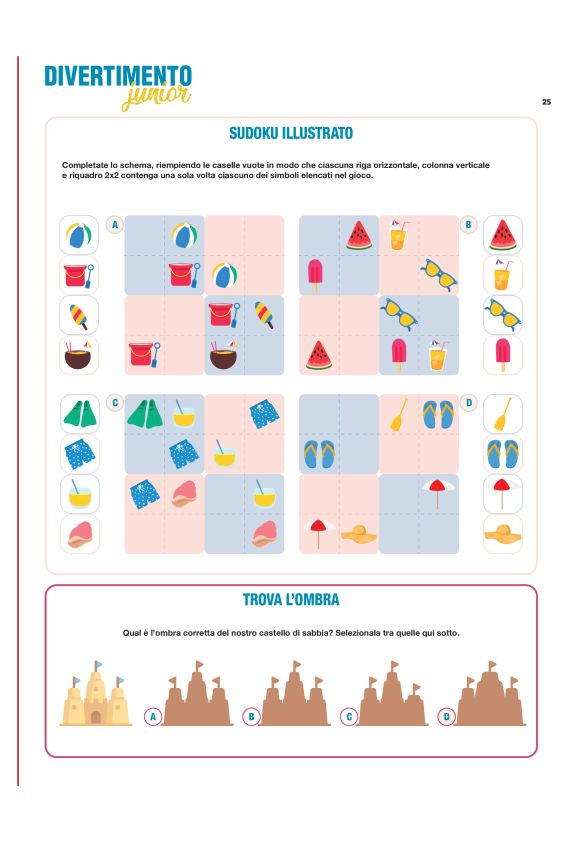 DIVERTIMENTO junior

25

SUDOKU ILLUSTRATO

Completate lo schema, riempiendo le caselle vuote in modo che ciascuna riga orizzontale, colonna verticale e riquadro 2x2 contenga una sola volta ciascuno dei simboli elencati nel gioco.

A

B

C

D

TROVA L'OMBRA

Qual è l'ombra corretta del nostro castello di sabbia? Selezionala tra quelle qui sotto.

A

B

C

D